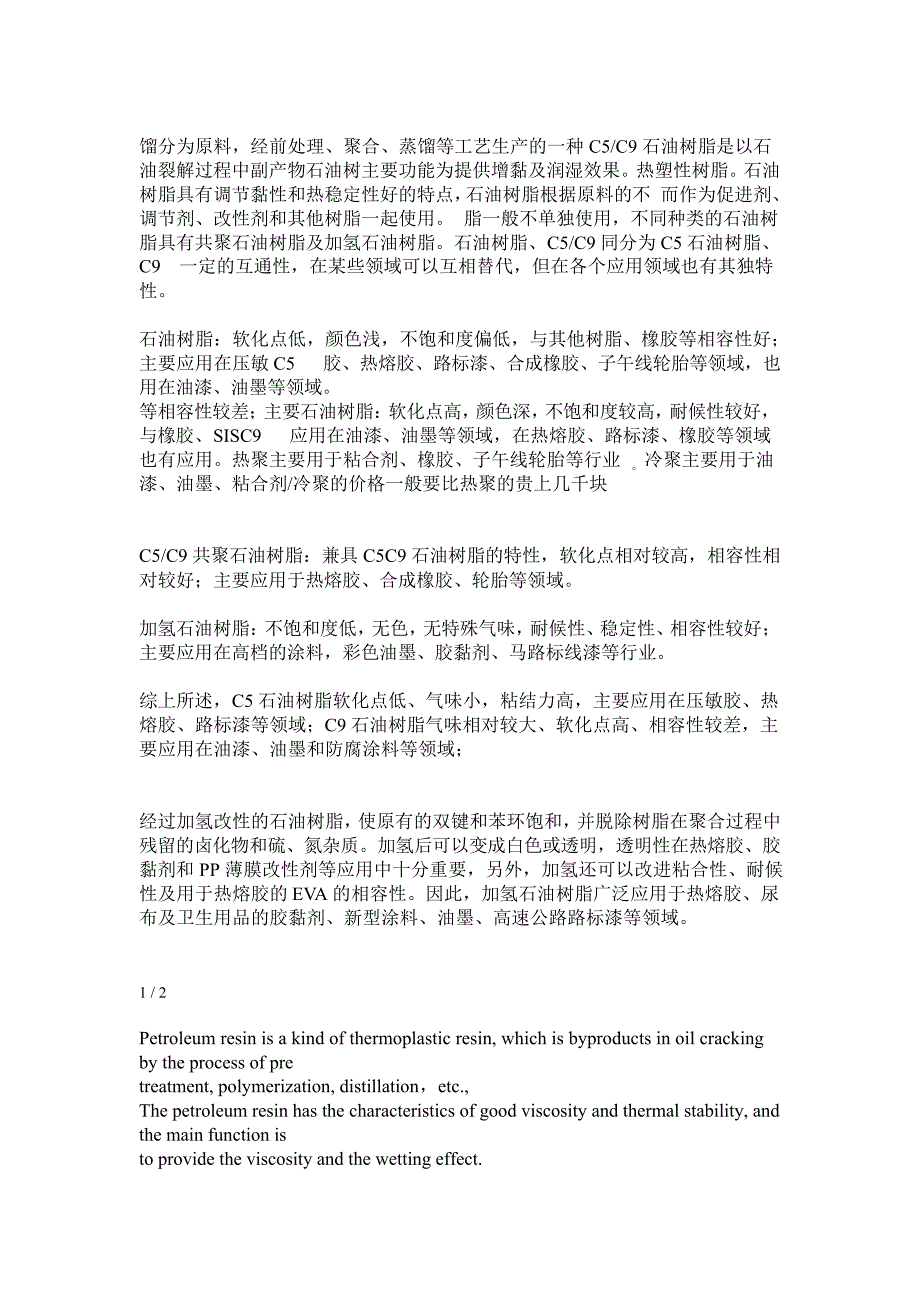 馏分为原料，经前处理、聚合、蒸馏等工艺生产的一种 C5/C9 石油树脂是以石油裂解过程中副产物石油树主要功能为提供增黏及润湿效果。热塑性树脂。石油树脂具有调节黏性和热稳定性好的特点，石油树脂根据原料的不 而作为促进剂、调节剂、改性剂和其他树脂一起使用。 脂一般不单独使用，不同种类的石油树脂具有共聚石油树脂及加氢石油树脂。石油树脂、C5/C9 同分为 C5 石油树脂、C9 一定的互通性，在某些领域可以互相替代，但在各个应用领域也有其独特性。

石油树脂：软化点低，颜色浅，不饱和度偏低，与其他树脂、橡胶等相容性好；主要应用在压敏 C5 胶、热熔胶、路标漆、合成橡胶、子午线轮胎等领域，也用在油漆、油墨等领域。
等相容性较差；主要石油树脂：软化点高，颜色深，不饱和度较高，耐候性较好，与橡胶、SISC9 应用在油漆、油墨等领域，在热熔胶、路标漆、橡胶等领域也有应用。热聚主要用于粘合剂、橡胶、子午线轮胎等行业 。冷聚主要用于油漆、油墨、粘合剂/冷聚的价格一般要比热聚的贵上几千块

C5/C9 共聚石油树脂：兼具 C5C9 石油树脂的特性，软化点相对较高，相容性相对较好；主要应用于热熔胶、合成橡胶、轮胎等领域。

加氢石油树脂：不饱和度低，无色，无特殊气味，耐候性、稳定性、相容性较好；主要应用在高档的涂料，彩色油墨、胶黏剂、马路标线漆等行业。

综上所述，C5 石油树脂软化点低、气味小，粘结力高，主要应用在压敏胶、热熔胶、路标漆等领域；C9 石油树脂气味相对较大、软化点高、相容性较差，主要应用在油漆、油墨和防腐涂料等领域；

经过加氢改性的石油树脂，使原有的双键和苯环饱和，并脱除树脂在聚合过程中残留的卤化物和硫、氮杂质。加氢后可以变成白色或透明，透明性在热熔胶、胶黏剂和 PP 薄膜改性剂等应用中十分重要，另外，加氢还可以改进粘合性、耐候性及用于热熔胶的 EVA 的相容性。因此，加氢石油树脂广泛应用于热熔胶、尿布及卫生用品的胶黏剂、新型涂料、油墨、高速公路路标漆等领域。

1 / 2

Petroleum resin is a kind of thermoplastic resin, which is byproducts in oil cracking by the process of pre
treatment, polymerization, distillation，etc.,
The petroleum resin has the characteristics of good viscosity and thermal stability, and the main function is
to provide the viscosity and the wetting effect.